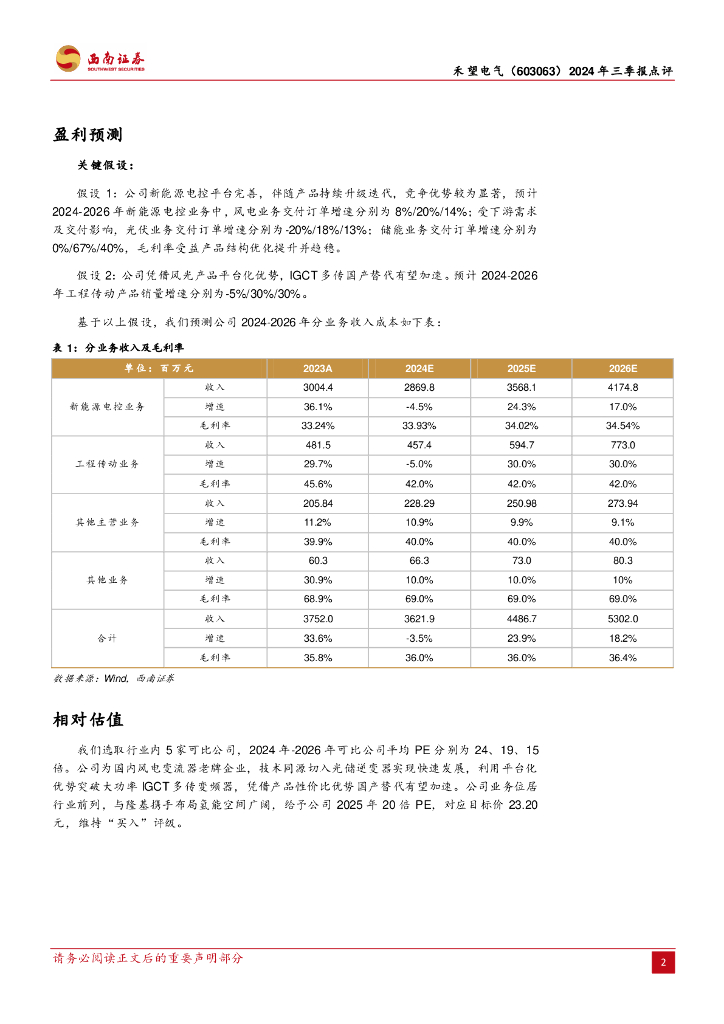 西南证券
SOUTHWEST SECURITIES

禾望电气（603063）2024年三季报点评

盈利预测

关键假设：

假设1：公司新能源电控平台完善，伴随产品持续升级迭代，竞争优势较为显著，预计2024-2026年新能源电控业务中，风电业务交付订单增速分别为8%/20%/14%；受下游需求及交付影响，光伏业务交付订单增速分别为-20%/18%/13%；储能业务交付订单增速分别为0%/67%/40%，毛利率受益产品结构优化提升并趋稳。

假设2：公司凭借风光产品平台化优势，IGCT多传国产替代有望加速。预计2024-2026年工程传动产品销量增速分别为-5%/30%/30%。

基于以上假设，我们预测公司2024-2026年分业务收入成本如下表：

表1：分业务收入及毛利率

| 单位：百万元 | | 2023A | 2024E | 2025E | 2026E |
|---|---|---|---|---|---|
| 新能源电控业务 | 收入 | 3004.4 | 2869.8 | 3568.1 | 4174.8 |
| | 增速 | 36.1% | -4.5% | 24.3% | 17.0% |
| | 毛利率 | 33.24% | 33.93% | 34.02% | 34.54% |
| 工程传动业务 | 收入 | 481.5 | 457.4 | 594.7 | 773.0 |
| | 增速 | 29.7% | -5.0% | 30.0% | 30.0% |
| | 毛利率 | 45.6% | 42.0% | 42.0% | 42.0% |
| 其他主营业务 | 收入 | 205.84 | 228.29 | 250.98 | 273.94 |
| | 增速 | 11.2% | 10.9% | 9.9% | 9.1% |
| | 毛利率 | 39.9% | 40.0% | 40.0% | 40.0% |
| 其他业务 | 收入 | 60.3 | 66.3 | 73.0 | 80.3 |
| | 增速 | 30.9% | 10.0% | 10.0% | 10% |
| | 毛利率 | 68.9% | 69.0% | 69.0% | 69.0% |
| 合计 | 收入 | 3752.0 | 3621.9 | 4486.7 | 5302.0 |
| | 增速 | 33.6% | -3.5% | 23.9% | 18.2% |
| | 毛利率 | 35.8% | 36.0% | 36.0% | 36.4% |

数据来源：Wind，西南证券

相对估值

我们选取行业内5家可比公司，2024年-2026年可比公司平均PE分别为24、19、15倍。公司为国内风电变流器老牌企业，技术同源切入光储逆变器实现快速发展，利用平台化优势突破大功率IGCT多传变频器，凭借产品性价比优势国产替代有望加速。公司业务位居行业前列，与隆基携手布局氢能空间广阔，给予公司2025年20倍PE，对应目标价23.20元，维持“买入”评级。

请务必阅读正文后的重要声明部分

2